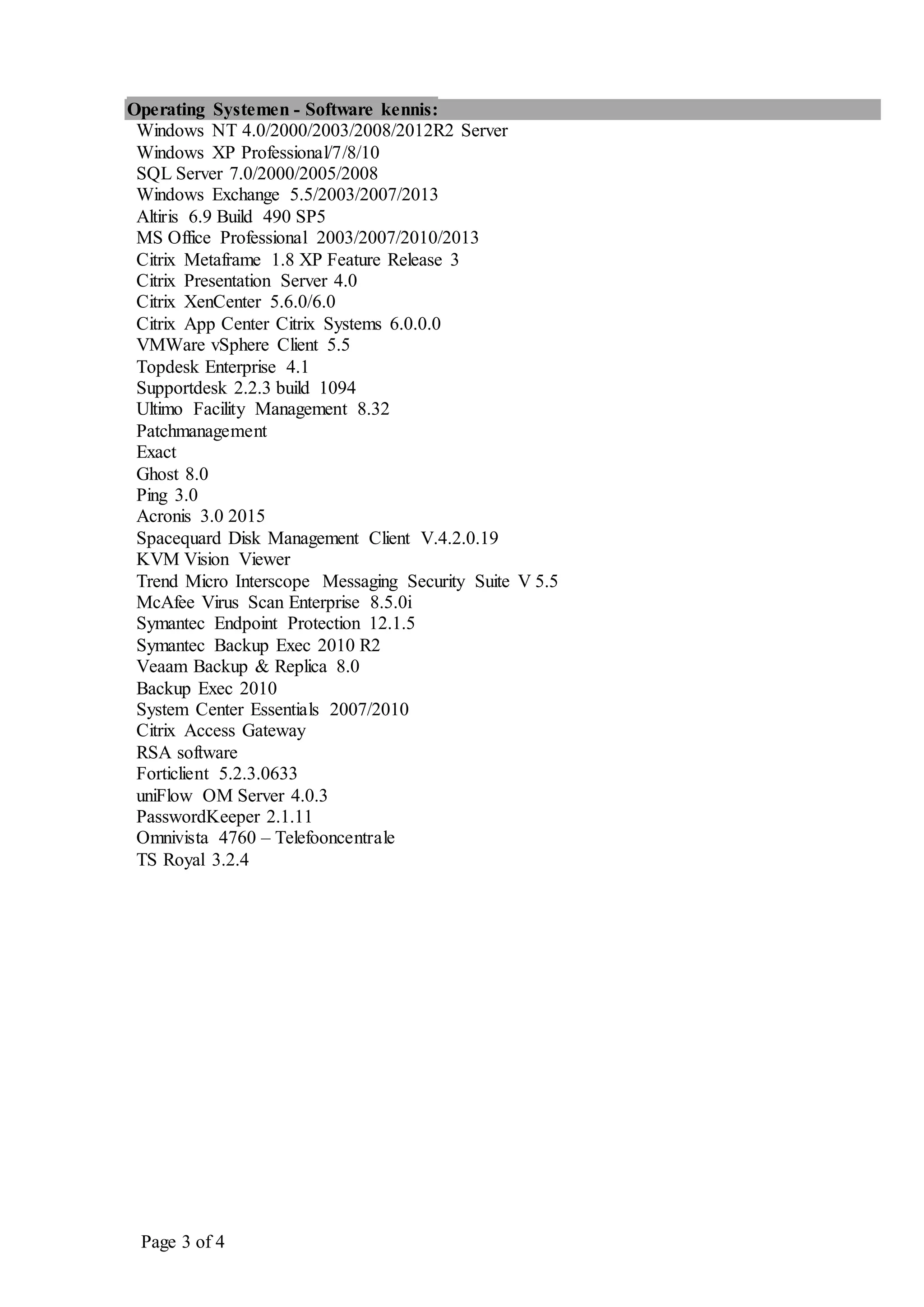 Operating Systemen - Software kennis:
Windows NT 4.0/2000/2003/2008/2012R2 Server
Windows XP Professional/7/8/10
SQL Server 7.0/2000/2005/2008
Windows Exchange 5.5/2003/2007/2013
Altiris 6.9 Build 490 SP5
MS Office Professional 2003/2007/2010/2013
Citrix Metaframe 1.8 XP Feature Release 3
Citrix Presentation Server 4.0
Citrix XenCenter 5.6.0/6.0
Citrix App Center Citrix Systems 6.0.0.0
VMWare vSphere Client 5.5
Topdesk Enterprise 4.1
Supportdesk 2.2.3 build 1094
Ultimo Facility Management 8.32
Patchmanagement
Exact
Ghost 8.0
Ping 3.0
Acronis 3.0 2015
Spacequard Disk Management Client V.4.2.0.19
KVM Vision Viewer
Trend Micro Interscope Messaging Security Suite V 5.5
McAfee Virus Scan Enterprise 8.5.0i
Symantec Endpoint Protection 12.1.5
Symantec Backup Exec 2010 R2
Veaam Backup & Replica 8.0
Backup Exec 2010
System Center Essentials 2007/2010
Citrix Access Gateway
RSA software
Forticlient 5.2.3.0633
uniFlow OM Server 4.0.3
PasswordKeeper 2.1.11
Omnivista 4760 – Telefooncentrale
TS Royal 3.2.4

Page 3 of 4